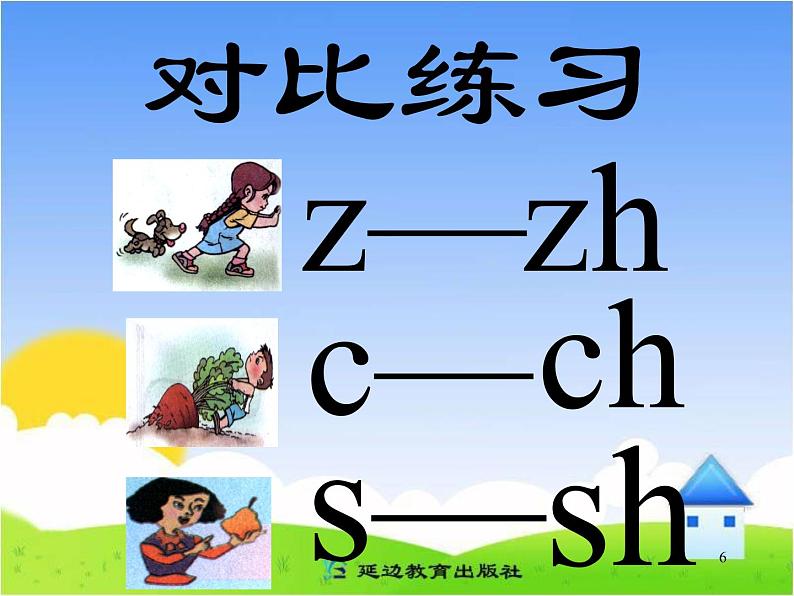 对比练习

z——zh

c——ch

s——sh

延边教育出版社

6